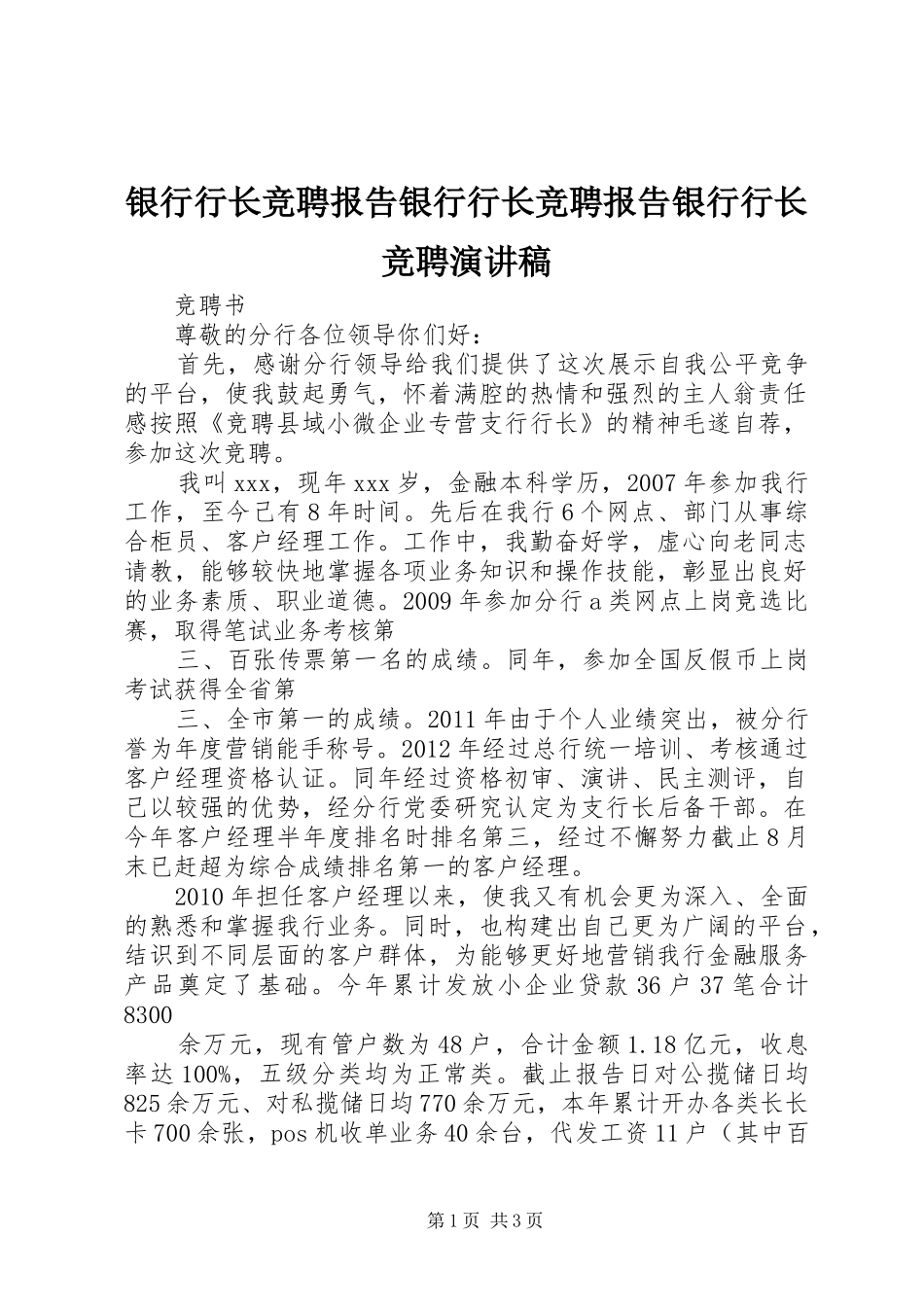 银行行长竞聘报告银行行长竞聘报告银行行长竞聘演讲稿

竞聘书

尊敬的分行各位领导你们好：

首先，感谢分行领导给我们提供了这次展示自我公平竞争的平台，使我鼓起勇气，怀着满腔的热情和强烈的主人翁责任感按照《竞聘县域小微企业专营支行行长》的精神毛遂自荐，参加这次竞聘。

我叫xxx，现年xxx岁，金融本科学历，2007年参加我行工作，至今已有8年时间。先后在我行6个网点、部门从事综合柜员、客户经理工作。工作中，我勤奋好学，虚心向老同志请教，能够较快地掌握各项业务知识和操作技能，彰显出良好的业务素质、职业道德。2009年参加分行a类网点上岗竞选比赛，取得笔试业务考核第

三、百张传票第一名的成绩。同年，参加全国反假币上岗考试获得全省第

三、全市第一的成绩。2011年由于个人业绩突出，被分行誉为年度营销能手称号。2012年经过总行统一培训、考核通过客户经理资格认证。同年经过资格初审、演讲、民主测评，自己以较强的优势，经分行党委研究认定为支行长后备干部。在今年客户经理半年度排名时排名第三，经过不懈努力截止8月末已赶超为综合成绩排名第一的客户经理。

2010年担任客户经理以来，使我又有机会更为深入、全面的熟悉和掌握我行业务。同时，也构建出自己更为广阔的平台，结识到不同层面的客户群体，为能够更好地营销我行金融服务产品奠定了基础。今年累计发放小企业贷款36户37笔合计8300

余万元，现有管户数为48户，合计金额1.18亿元，收息率达100%，五级分类均为正常类。截止报告日对公揽储日均825余万元、对私揽储日均770余万元，本年累计开办各类长长卡700余张，pos机收单业务40余台，代发工资11户（其中百

第1页 共3页